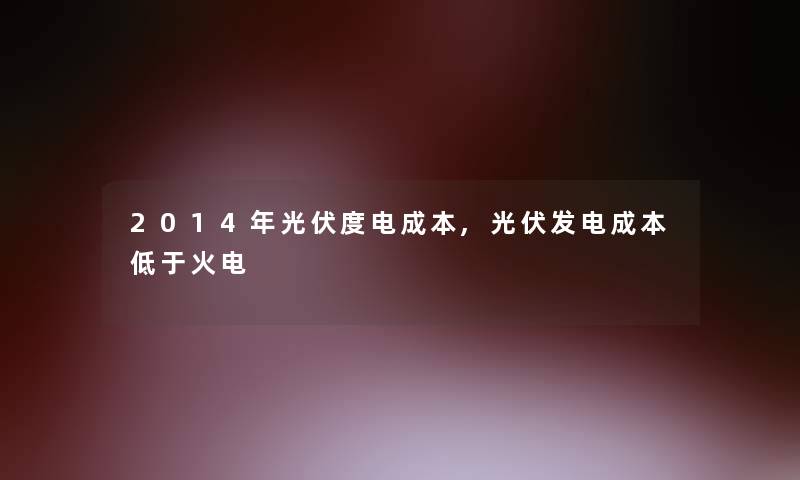 2014年光伏度电成本，光伏发电成本低于火电